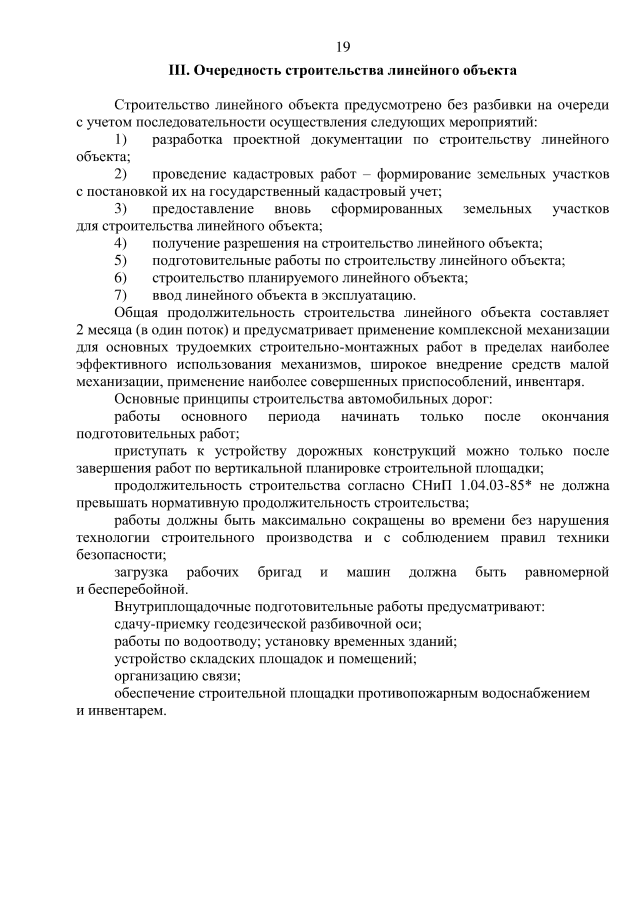 19

III. Очередность строительства линейного объекта

Строительство линейного объекта предусмотрено без разбивки на очереди с учетом последовательности осуществления следующих мероприятий:

1) разработка проектной документации по строительству линейного объекта;

2) проведение кадастровых работ – формирование земельных участков с постановкой их на государственный кадастровый учет;

3) предоставление вновь сформированных земельных участков для строительства линейного объекта;

4) получение разрешения на строительство линейного объекта;

5) подготовительные работы по строительству линейного объекта;

6) строительство планируемого линейного объекта;

7) ввод линейного объекта в эксплуатацию.

Общая продолжительность строительства линейного объекта составляет 2 месяца (в один поток) и предусматривает применение комплексной механизации для основных трудоемких строительно-монтажных работ в пределах наиболее эффективного использования механизмов, широкое внедрение средств малой механизации, применение наиболее совершенных приспособлений, инвентаря.

Основные принципы строительства автомобильных дорог:

работы основного периода начинать только после окончания подготовительных работ;

приступать к устройству дорожных конструкций можно только после завершения работ по вертикальной планировке строительной площадки;

продолжительность строительства согласно СНиП 1.04.03-85* не должна превышать нормативную продолжительность строительства;

работы должны быть максимально сокращены во времени без нарушения технологии строительного производства и с соблюдением правил техники безопасности;

загрузка рабочих бригад и машин должна быть равномерной и бесперебойной.

Внутриплощадочные подготовительные работы предусматривают:

сдачу-приемку геодезической разбивочной оси;

работы по водоотводу; установку временных зданий;

устройство складских площадок и помещений;

организацию связи;

обеспечение строительной площадки противопожарным водоснабжением и инвентарем.